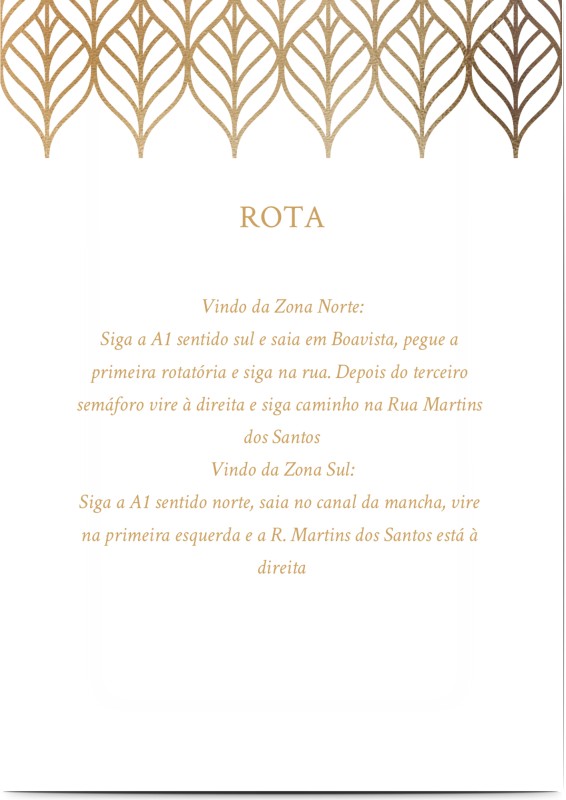 ROTA

Vindo da Zona Norte:
Siga a A1 sentido sul e saia em Boavista, pegue a primeira rotatória e siga na rua. Depois do terceiro semáforo vire à direita e siga caminho na Rua Martins dos Santos
Vindo da Zona Sul:
Siga a A1 sentido norte, saia no canal da mancha, vire na primeira esquerda e a R. Martins dos Santos está à direita